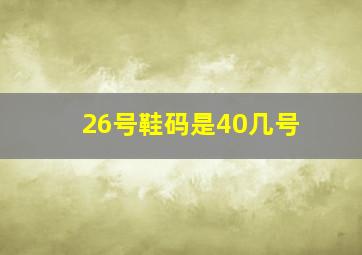 26号鞋码是40几号